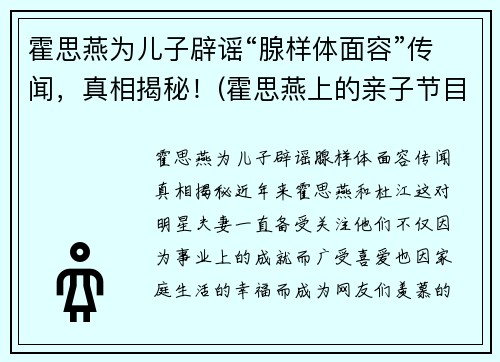 霍思燕为儿子辟谣“腺样体面容”传闻，真相揭秘！(霍思燕上的亲子节目

霍思燕为儿子辟谣腺样体面容传闻真相揭秘近年来霍思燕和杜江这对明星夫妻一直备受关注他们不仅因为事业上的成就而广受喜爱也因家庭生活的幸福而成为网友们羡慕的